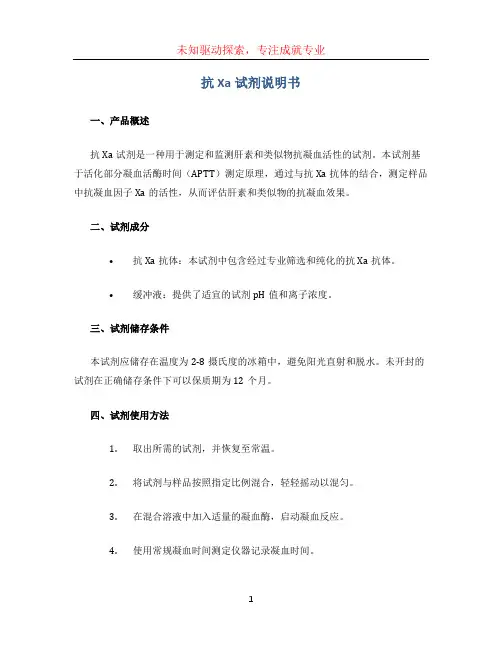 未知驱动探索，专注成就专业

抗 Xa 试剂说明书

一、产品概述

抗 Xa 试剂是一种用于测定和监测肝素和类似物抗凝血活性的试剂。本试剂基于活化部分凝血活酶时间（APTT）测定原理，通过与抗 Xa 抗体的结合，测定样品中抗凝血因子 Xa 的活性，从而评估肝素和类似物的抗凝血效果。

二、试剂成分

• 抗 Xa 抗体：本试剂中包含经过专业筛选和纯化的抗 Xa 抗体。

• 缓冲液：提供了适宜的试剂 pH 值和离子浓度。

三、试剂储存条件

本试剂应储存在温度为 2-8 摄氏度的冰箱中，避免阳光直射和脱水。未开封的试剂在正确储存条件下可以保质期为 12 个月。

四、试剂使用方法

1. 取出所需的试剂，并恢复至常温。

2. 将试剂与样品按照指定比例混合，轻轻摇动以混匀。

3. 在混合溶液中加入适量的凝血酶，启动凝血反应。

4. 使用常规凝血时间测定仪器记录凝血时间。

1